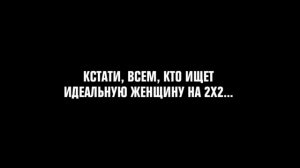 КСТАТИ, ВСЕМ, КТО ИЩЕТ ИДЕАЛЬНУЮ ЖЕНЩИНУ НА 2Х2...